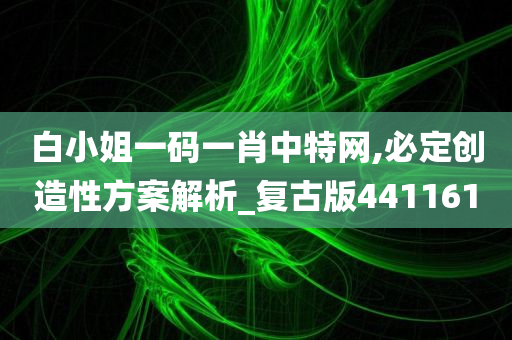 白小姐一码一肖中特网,必定创造性方案解析_复古版441161